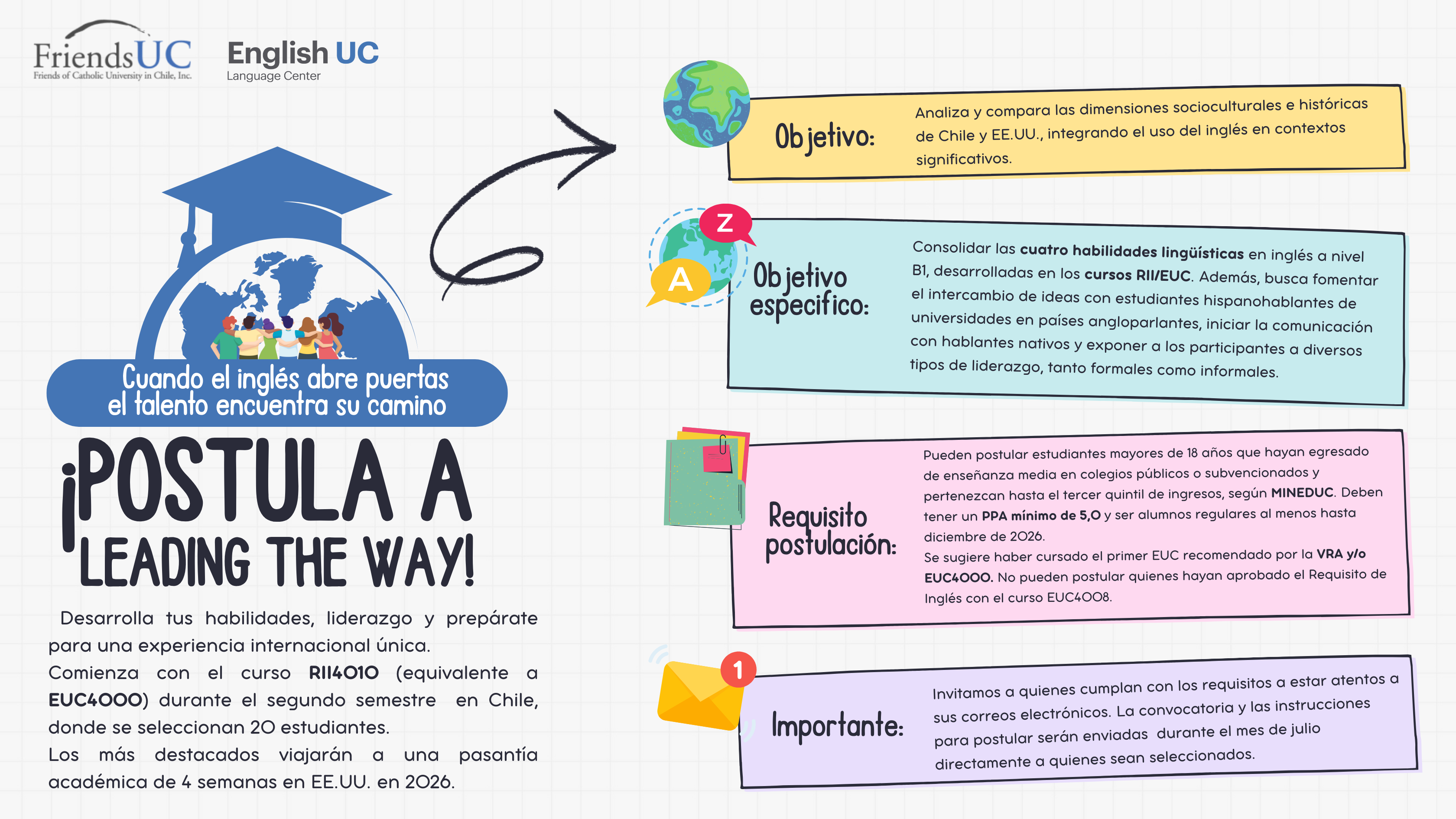 FriendsUC
Friends of Catholic University in Chile, Inc.

English UC
Language Center

Cuando el inglés abre puertas el talento encuentra su camino

¡POSTULA A LEADING THE WAY!

Desarrolla tus habilidades, liderazgo y prepárate para una experiencia internacional única.
Comienza con el curso RII4010 (equivalente a EUC4000) durante el segundo semestre en Chile, donde se seleccionan 20 estudiantes.
Los más destacados viajarán a una pasantía académica de 4 semanas en EE.UU. en 2026.

Objetivo:
Analiza y compara las dimensiones socioculturales e históricas de Chile y EE.UU., integrando el uso del inglés en contextos significativos.

Z
A
Objetivo especifico:
Consolidar las cuatro habilidades lingüísticas en inglés a nivel B1, desarrolladas en los cursos RII/EUC. Además, busca fomentar el intercambio de ideas con estudiantes hispanohablantes de universidades en países angloparlantes, iniciar la comunicación con hablantes nativos y exponer a los participantes a diversos tipos de liderazgo, tanto formales como informales.

Requisito postulación:
Pueden postular estudiantes mayores de 18 años que hayan egresado de enseñanza media en colegios públicos o subvencionados y pertenezcan hasta el tercer quintil de ingresos, según MINEDUC. Deben tener un PPA mínimo de 5,0 y ser alumnos regulares al menos hasta diciembre de 2026.
Se sugiere haber cursado el primer EUC recomendado por la VRA y/o EUC4000. No pueden postular quienes hayan aprobado el Requisito de Inglés con el curso EUC4008.

1
Importante:
Invitamos a quienes cumplan con los requisitos a estar atentos a sus correos electrónicos. La convocatoria y las instrucciones para postular serán enviadas durante el mes de julio directamente a quienes sean seleccionados.